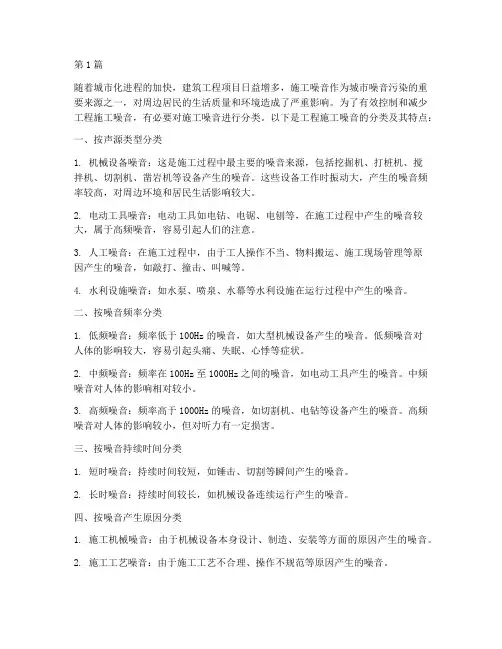 第1篇

随着城市化进程的加快，建筑工程项目日益增多，施工噪音作为城市噪音污染的重要来源之一，对周边居民的生活质量和环境造成了严重影响。为了有效控制和减少工程施工噪音，有必要对施工噪音进行分类。以下是工程施工噪音的分类及其特点：

一、按声源类型分类

1. 机械设备噪音：这是施工过程中最主要的噪音来源，包括挖掘机、打桩机、搅拌机、切割机、凿岩机等设备产生的噪音。这些设备工作时振动大，产生的噪音频率较高，对周边环境和居民生活影响较大。

2. 电动工具噪音：电动工具如电钻、电锯、电刨等，在施工过程中产生的噪音较大，属于高频噪音，容易引起人们的注意。

3. 人工噪音：在施工过程中，由于工人操作不当、物料搬运、施工现场管理等原因产生的噪音，如敲打、撞击、叫喊等。

4. 水利设施噪音：如水泵、喷泉、水幕等水利设施在运行过程中产生的噪音。

二、按噪音频率分类

1. 低频噪音：频率低于100Hz的噪音，如大型机械设备产生的噪音。低频噪音对人体的影响较大，容易引起头痛、失眠、心悸等症状。

2. 中频噪音：频率在100Hz至1000Hz之间的噪音，如电动工具产生的噪音。中频噪音对人体的影响相对较小。

3. 高频噪音：频率高于1000Hz的噪音，如切割机、电钻等设备产生的噪音。高频噪音对人体的影响较小，但对听力有一定损害。

三、按噪音持续时间分类

1. 短时噪音：持续时间较短，如锤击、切割等瞬间产生的噪音。

2. 长时噪音：持续时间较长，如机械设备连续运行产生的噪音。

四、按噪音产生原因分类

1. 施工机械噪音：由于机械设备本身设计、制造、安装等方面的原因产生的噪音。

2. 施工工艺噪音：由于施工工艺不合理、操作不规范等原因产生的噪音。